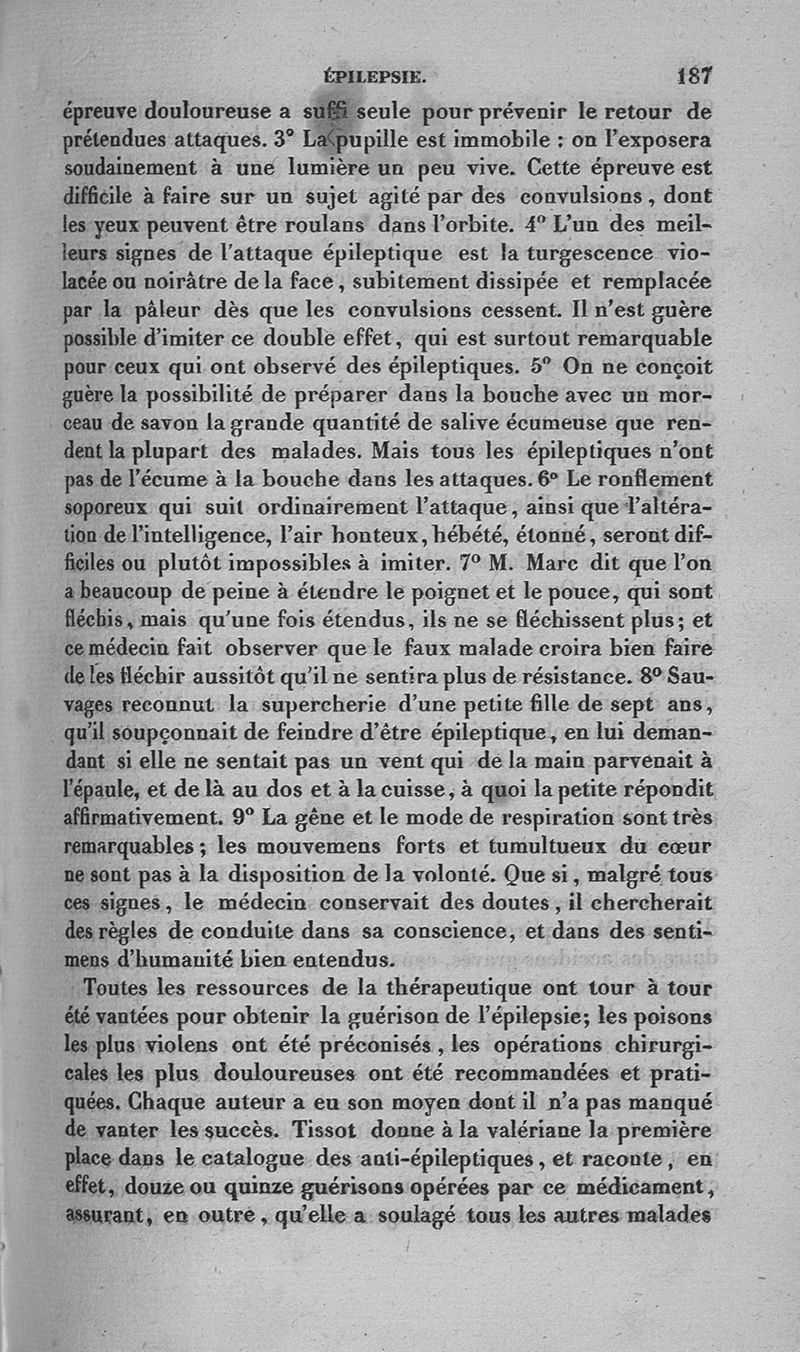 ÉPILEPSIE. 187

épreuve douloureuse a suffi seule pour prévenir le retour de prétendues attaques. 3° La pupille est immobile : on l'exposera soudainement à une lumière un peu vive. Cette épreuve est difficile à faire sur un sujet agité par des convulsions, dont les yeux peuvent être roulans dans l'orbite. 4° L'un des meilleurs signes de l'attaque épileptique est la turgescence violacée ou noirâtre de la face, subitement dissipée et remplacée par la pâleur dès que les convulsions cessent. Il n'est guère possible d'imiter ce double effet, qui est surtout remarquable pour ceux qui ont observé des épileptiques. 5° On ne conçoit guère la possibilité de préparer dans la bouche avec un morceau de savon la grande quantité de salive écumeuse que rendent la plupart des malades. Mais tous les épileptiques n'ont pas de l'écume à la bouche dans les attaques. 6° Le ronflement soporeux qui suit ordinairement l'attaque, ainsi que l'altération de l'intelligence, l'air honteux, hébété, étonné, seront difficiles ou plutôt impossibles à imiter. 7° M. Marc dit que l'on a beaucoup de peine à étendre le poignet et le pouce, qui sont fléchis, mais qu'une fois étendus, ils ne se fléchissent plus; et ce médecin fait observer que le faux malade croira bien faire de les fléchir aussitôt qu'il ne sentira plus de résistance. 8° Sauvages reconnut la supercherie d'une petite fille de sept ans, qu'il soupçonnait de feindre d'être épileptique, en lui demandant si elle ne sentait pas un vent qui de la main parvenait à l'épaule, et de là au dos et à la cuisse, à quoi la petite répondit affirmativement. 9° La gêne et le mode de respiration sont très remarquables; les mouvemens forts et tumultueux du cœur ne sont pas à la disposition de la volonté. Que si, malgré tous ces signes, le médecin conservait des doutes, il chercherait des règles de conduite dans sa conscience, et dans des sentimens d'humanité bien entendus.

Toutes les ressources de la thérapeutique ont tour à tour été vantées pour obtenir la guérison de l'épilepsie; les poisons les plus violens ont été préconisés, les opérations chirurgicales les plus douloureuses ont été recommandées et pratiquées. Chaque auteur a eu son moyen dont il n'a pas manqué de vanter les succès. Tissot donne à la valériane la première place dans le catalogue des anti-épileptiques, et raconte, en effet, douze ou quinze guérisons opérées par ce médicament, assurant, en outre, qu'elle a soulagé tous les autres malades